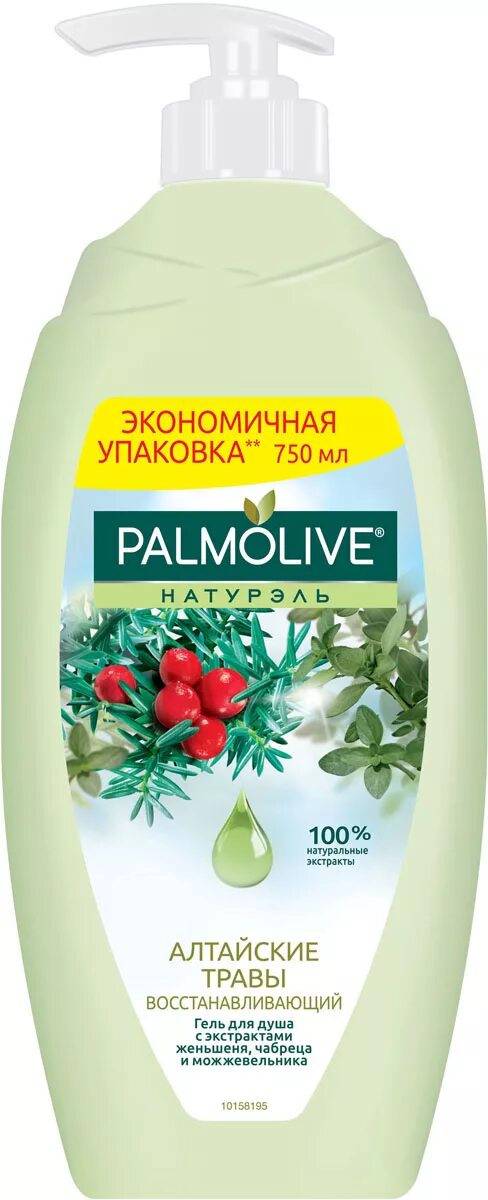 ЭКОНОМИЧНАЯ УПАКОВКА** 750 мл

PALMOLIVE®

НАТУРЭЛЬ

100% натуральные экстракты

АЛТАЙСКИЕ ТРАВЫ

ВОССТАНАВЛИВАЮЩИЙ

Гель для душа с экстрактами женьшеня, чабреца и можжевельника

10158195